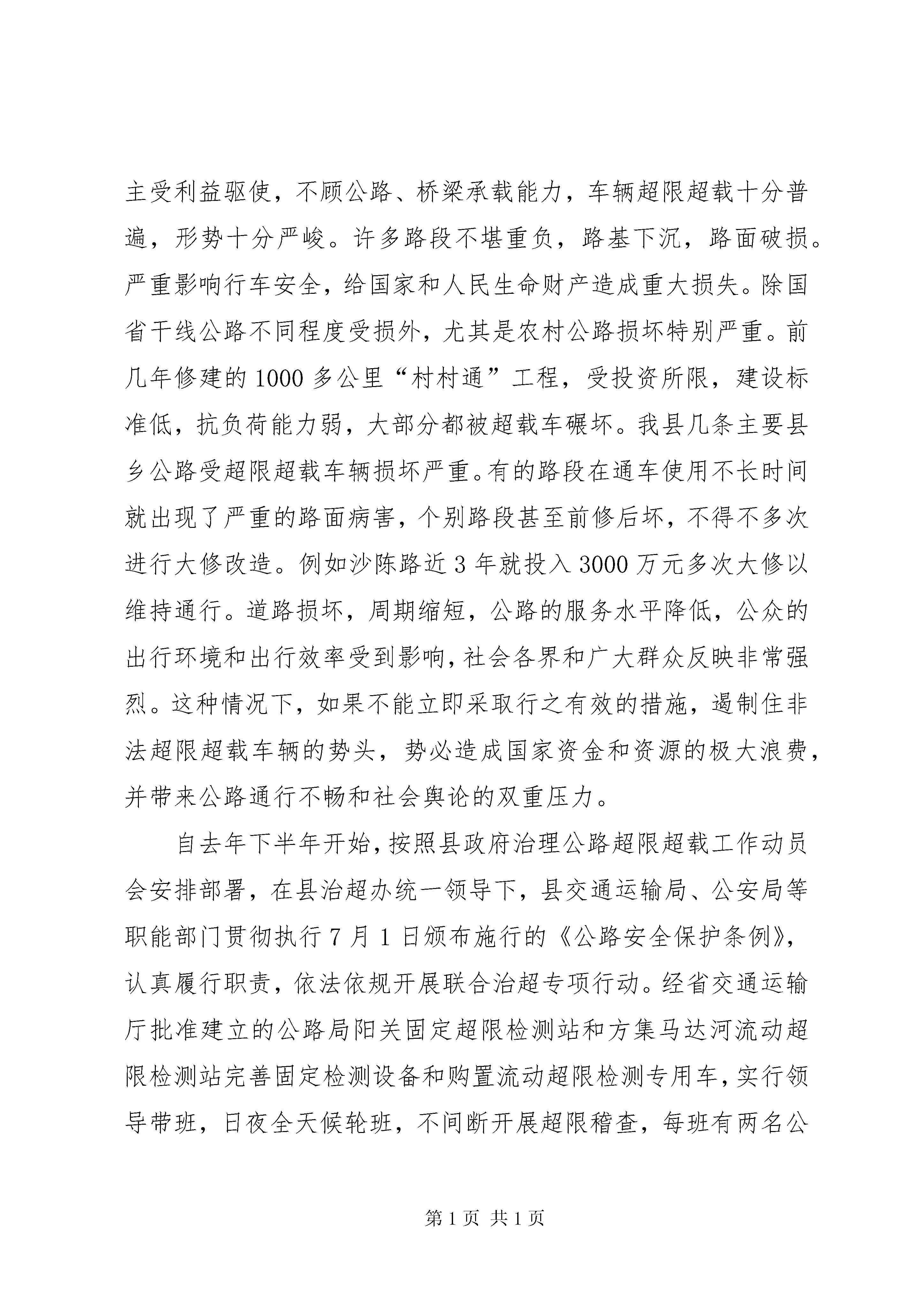 主受利益驱使，不顾公路、桥梁承载能力，车辆超限超载十分普遍，形势十分严峻。许多路段不堪重负，路基下沉，路面破损。严重影响行车安全，给国家和人民生命财产造成重大损失。除国省干线公路不同程度受损外，尤其是农村公路损坏特别严重。前几年修建的1000多公里“村村通”工程，受投资所限，建设标准低，抗负荷能力弱，大部分都被超载车碾坏。我县几条主要县乡公路受超限超载车辆损坏严重。有的路段在通车使用不长时间就出现了严重的路面病害，个别路段甚至前修后坏，不得不多次进行大修改造。例如沙陈路近3年就投入3000万元多次大修以维持通行。道路损坏，周期缩短，公路的服务水平降低，公众的出行环境和出行效率受到影响，社会各界和广大群众反映非常强烈。这种情况下，如果不能立即采取行之有效的措施，遏制住非法超限超载车辆的势头，势必造成国家资金和资源的极大浪费，并带来公路通行不畅和社会舆论的双重压力。

自去年下半年开始，按照县政府治理公路超限超载工作动员会安排部署，在县治超办统一领导下，县交通运输局、公安局等职能部门贯彻执行7月1日颁布施行的《公路安全保护条例》，认真履行职责，依法依规开展联合治超专项行动。经省交通运输厅批准建立的公路局阳关固定超限检测站和方集马达河流动超限检测站完善固定检测设备和购置流动超限检测专用车，实行领导带班，日夜全天候轮班，不间断开展超限稽查，每班有两名公

第1页 共1页